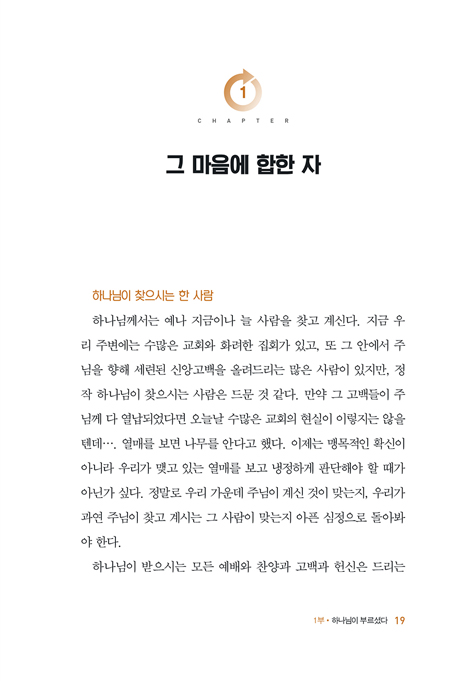 1

CHAPTER

그 마음에 합한 자

하나님이 찾으시는 한 사람

하나님께서는 예나 지금이나 늘 사람을 찾고 계신다. 지금 우리 주변에는 수많은 교회와 화려한 집회가 있고, 또 그 안에서 주님을 향해 세련된 신앙고백을 올려드리는 많은 사람이 있지만, 정작 하나님이 찾으시는 사람은 드문 것 같다. 만약 그 고백들이 주님께 다 열납되었다면 오늘날 수많은 교회의 현실이 이렇지는 않을 텐데…. 열매를 보면 나무를 안다고 했다. 이제는 맹목적인 확신이 아니라 우리가 맺고 있는 열매를 보고 냉정하게 판단해야 할 때가 아닌가 싶다. 정말로 우리 가운데 주님이 계신 것이 맞는지, 우리가 과연 주님이 찾고 계시는 그 사람이 맞는지 아픈 심정으로 돌아봐야 한다.

하나님이 받으시는 모든 예배와 찬양과 고백과 헌신은 드리는

1부 • 하나님이 부르셨다 19